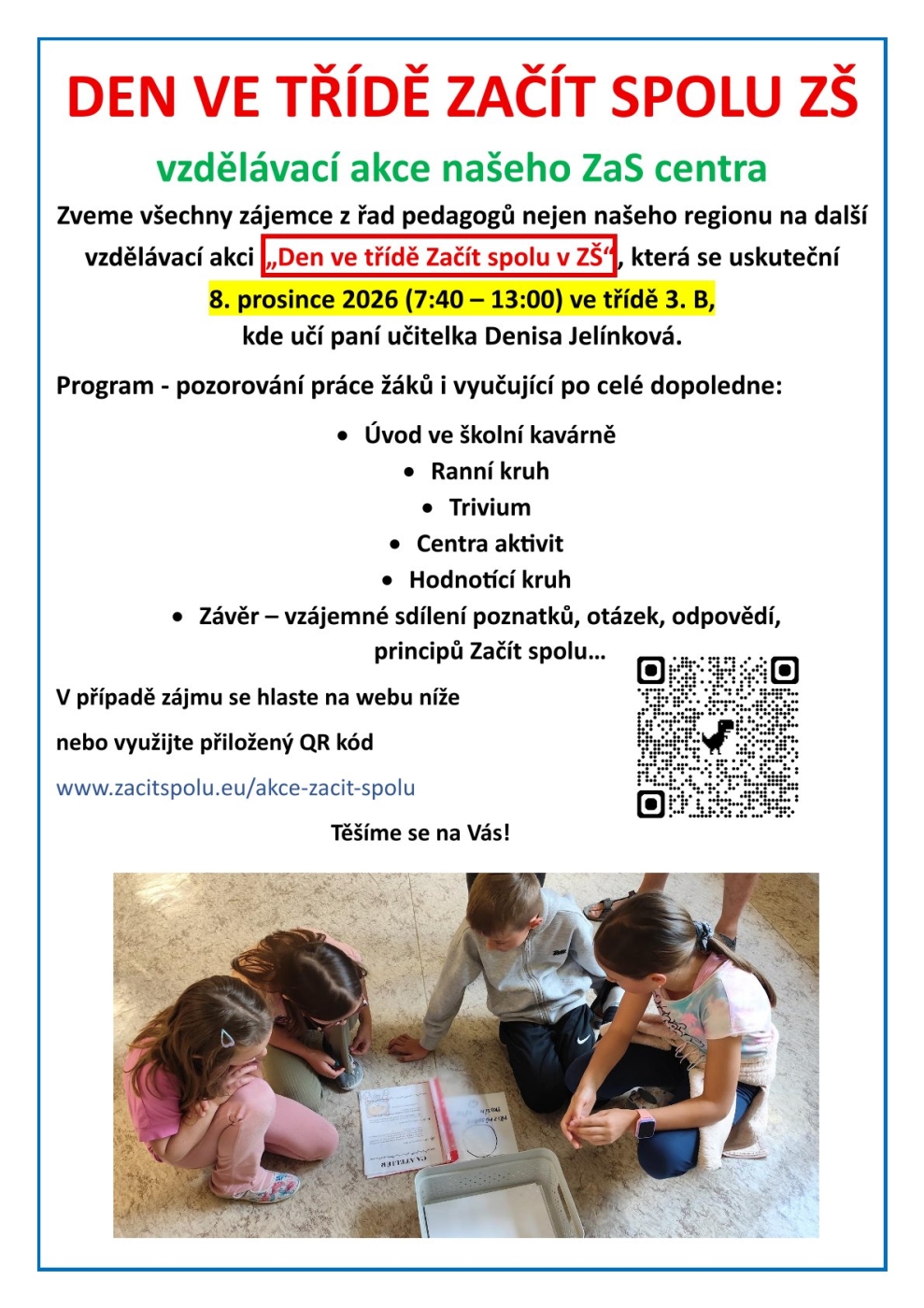 DEN VE TŘÍDĚ ZAČÍT SPOLU ZŠ

vzdělávací akce našeho ZaS centra

Zveme všechny zájemce z řad pedagogů nejen našeho regionu na další vzdělávací akci „Den ve třídě Začít spolu v ZŠ“, která se uskuteční 8. prosince 2026 (7:40 – 13:00) ve třídě 3. B, kde učí paní učitelka Denisa Jelínková.

Program - pozorování práce žáků i vyučující po celé dopoledne:

• Úvod ve školní kavárně
• Ranní kruh
• Trivium
• Centra aktivit
• Hodnotící kruh
• Závěr – vzájemné sdílení poznatků, otázek, odpovědí, principů Začít spolu…

V případě zájmu se hlaste na webu níže

nebo využijte přiložený QR kód

www.zacitspolu.eu/akce-zacit-spolu

Těšíme se na Vás!